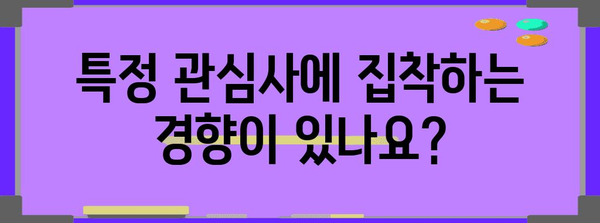 특정 관심사에 집착하는 경향이 있나요?